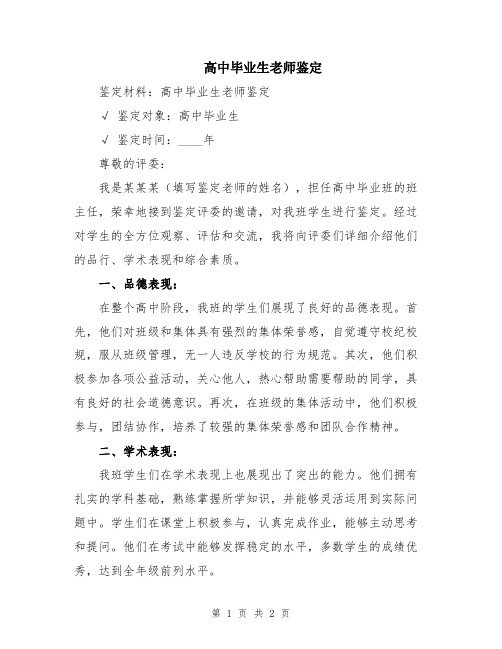 高中毕业生老师鉴定

鉴定材料：高中毕业生老师鉴定

√ 鉴定对象：高中毕业生

√ 鉴定时间：____年

尊敬的评委：

我是某某某（填写鉴定老师的姓名），担任高中毕业班的班主任，荣幸地接到鉴定评委的邀请，对我班学生进行鉴定。经过对学生的全方位观察、评估和交流，我将向评委们详细介绍他们的品行、学术表现和综合素质。

一、品德表现：

在整个高中阶段，我班的学生们展现了良好的品德表现。首先，他们对班级和集体具有强烈的集体荣誉感，自觉遵守校纪校规，服从班级管理，无一人违反学校的行为规范。其次，他们积极参加各项公益活动，关心他人，热心帮助需要帮助的同学，具有良好的社会道德意识。再次，在班级的集体活动中，他们积极参与，团结协作，培养了较强的集体荣誉感和团队合作精神。

二、学术表现：

我班学生们在学术表现上也展现出了突出的能力。他们拥有扎实的学科基础，熟练掌握所学知识，并能够灵活运用到实际问题中。学生们在课堂上积极参与，认真完成作业，能够主动思考和提问。他们在考试中能够发挥稳定的水平，多数学生的成绩优秀，达到全年级前列水平。

第 1 页 共 2 页